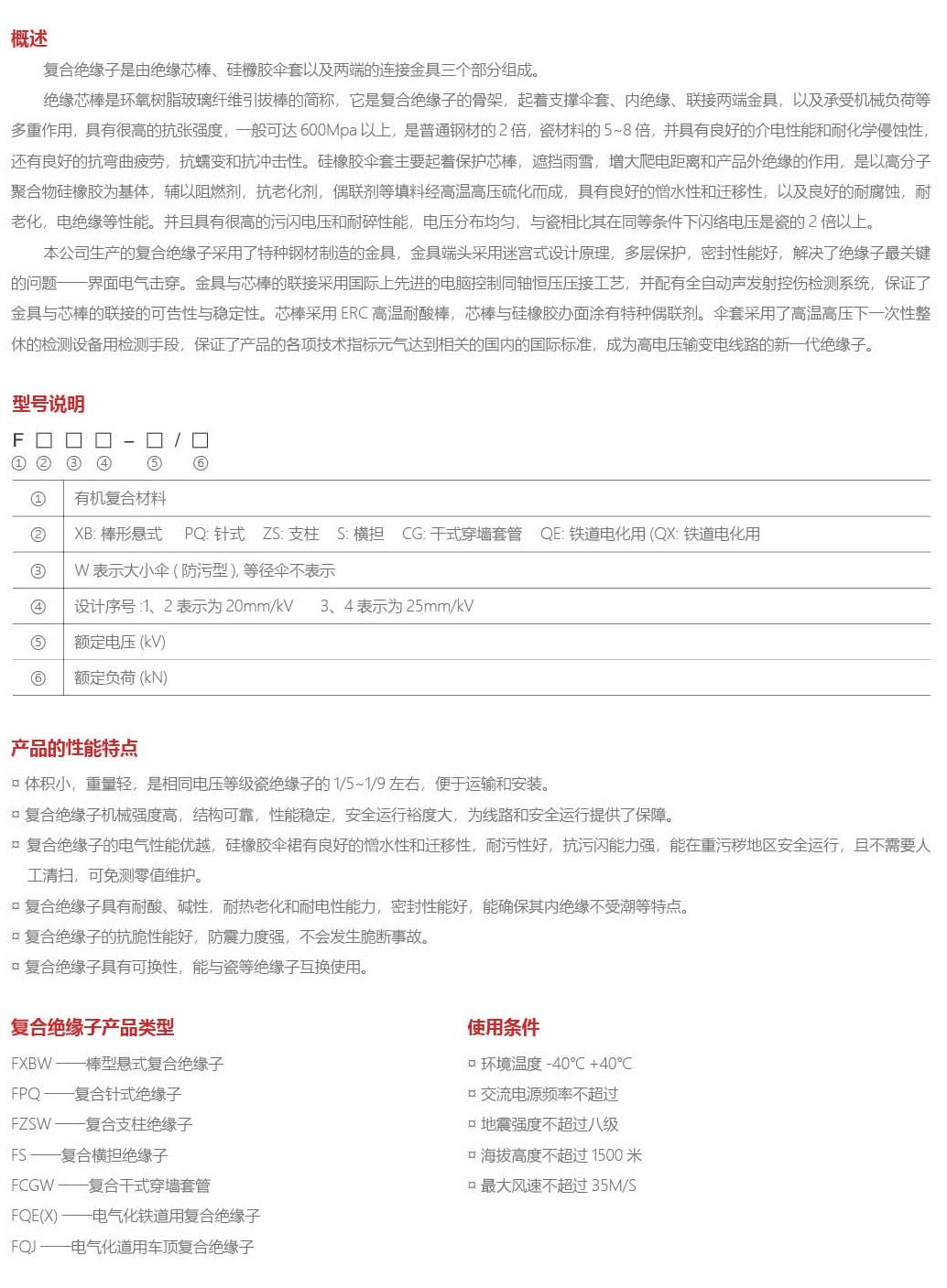 概述

复合绝缘子是由绝缘芯棒、硅橡胶伞套以及两端的连接金具三个部分组成。

绝缘芯棒是环氧树脂玻璃纤维引拔棒的简称，它是复合绝缘子的骨架，起着支撑伞套、内绝缘、联接两端金具，以及承受机械负荷等多重作用，具有很高的抗张强度，一般可达 600Mpa 以上，是普通钢材的 2 倍，瓷材料的 5~8 倍，并具有良好的介电性能和耐化学侵蚀性，还有良好的抗弯曲疲劳，抗蠕变和抗冲击性。硅橡胶伞套主要起着保护芯棒，遮挡雨雪，增大爬电距离和产品外绝缘的作用，是以高分子聚合物硅橡胶为基体，辅以阻燃剂，抗老化剂，偶联剂等填料经高温高压硫化而成，具有良好的憎水性和迁移性，以及良好的耐腐蚀，耐老化，电绝缘等性能。并且具有很高的污闪电压和耐碎性能，电压分布均匀，与瓷相比其在同等条件下闪络电压是瓷的 2 倍以上。

本公司生产的复合绝缘子采用了特种钢材制造的金具，金具端头采用迷宫式设计原理，多层保护，密封性能好，解决了绝缘子最关键的问题——界面电气击穿。金具与芯棒的联接采用国际上先进的电脑控制同轴恒压压接工艺，并配有全自动声发射控伤检测系统，保证了金具与芯棒的联接的可告性与稳定性。芯棒采用 ERC 高温耐酸棒，芯棒与硅橡胶办面涂有特种偶联剂。伞套采用了高温高压下一次性整休的检测设备用检测手段，保证了产品的各项技术指标元气达到相关的国内的国际标准，成为高电压输变电线路的新一代绝缘子。

型号说明

F □ □ □ – □ / □
① ② ③ ④ ⑤ ⑥

| ① | 有机复合材料 |
|---|---|
| ② | XB: 棒形悬式 PQ: 针式 ZS: 支柱 S: 横担 CG: 干式穿墙套管 QE: 铁道电化用 (QX: 铁道电化用 |
| ③ | W 表示大小伞 ( 防污型 ), 等径伞不表示 |
| ④ | 设计序号 :1、2 表示为 20mm/kV 3、4 表示为 25mm/kV |
| ⑤ | 额定电压 (kV) |
| ⑥ | 额定负荷 (kN) |

产品的性能特点

¤ 体积小，重量轻，是相同电压等级瓷绝缘子的 1/5~1/9 左右，便于运输和安装。
¤ 复合绝缘子机械强度高，结构可靠，性能稳定，安全运行裕度大，为线路和安全运行提供了保障。
¤ 复合绝缘子的电气性能优越，硅橡胶伞裙有良好的憎水性和迁移性，耐污性好，抗污闪能力强，能在重污秽地区安全运行，且不需要人工清扫，可免测零值维护。
¤ 复合绝缘子具有耐酸、碱性，耐热老化和耐电性能力，密封性能好，能确保其内绝缘不受潮等特点。
¤ 复合绝缘子的抗脆性能好，防震力度强，不会发生脆断事故。
¤ 复合绝缘子具有可换性，能与瓷等绝缘子互换使用。

复合绝缘子产品类型

FXBW ——棒型悬式复合绝缘子
FPQ ——复合针式绝缘子
FZSW ——复合支柱绝缘子
FS ——复合横担绝缘子
FCGW ——复合干式穿墙套管
FQE(X) ——电气化铁道用复合绝缘子
FQJ ——电气化道用车顶复合绝缘子

使用条件

¤ 环境温度 -40℃ +40℃
¤ 交流电源频率不超过
¤ 地震强度不超过八级
¤ 海拔高度不超过 1500 米
¤ 最大风速不超过 35M/S